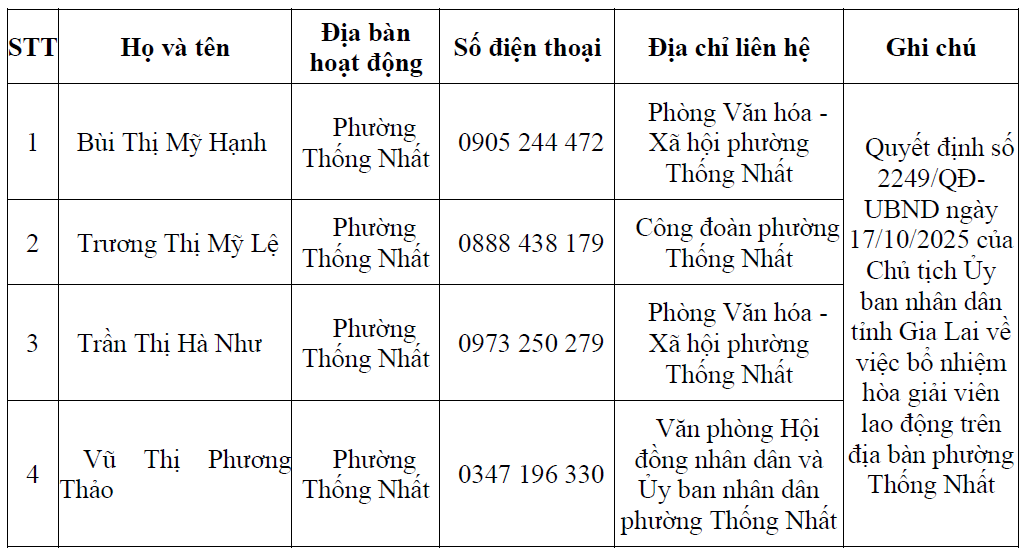 | STT | Họ và tên | Địa bàn hoạt động | Số điện thoại | Địa chỉ liên hệ | Ghi chú |
|---|---|---|---|---|---|
| 1 | Bùi Thị Mỹ Hạnh | Phường Thống Nhất | 0905 244 472 | Phòng Văn hóa - Xã hội phường Thống Nhất | Quyết định số 2249/QĐ-UBND ngày 17/10/2025 của Chủ tịch Ủy ban nhân dân tỉnh Gia Lai về việc bổ nhiệm hòa giải viên lao động trên địa bàn phường Thống Nhất |
| 2 | Trương Thị Mỹ Lệ | Phường Thống Nhất | 0888 438 179 | Công đoàn phường Thống Nhất | |
| 3 | Trần Thị Hà Như | Phường Thống Nhất | 0973 250 279 | Phòng Văn hóa - Xã hội phường Thống Nhất | |
| 4 | Vũ Thị Phương Thảo | Phường Thống Nhất | 0347 196 330 | Văn phòng Hội đồng nhân dân và Ủy ban nhân dân phường Thống Nhất | |